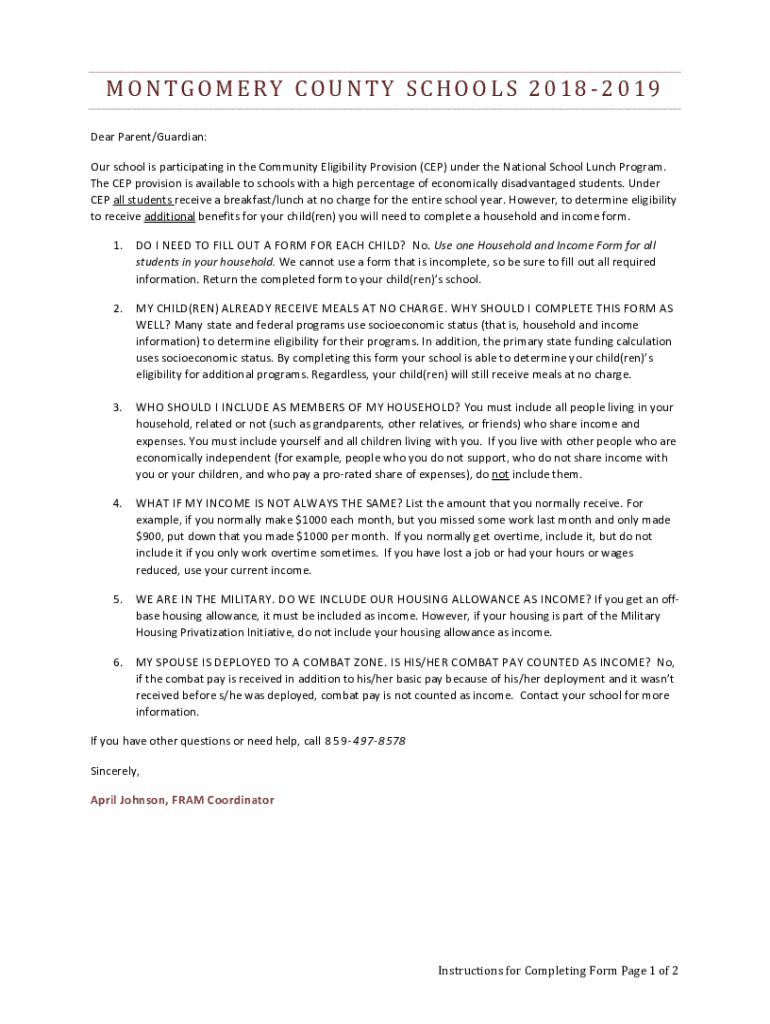 MONTGOMERY COUNTY SCHOOLS 2018-2019

Dear Parent/Guardian:

Our school is participating in the Community Eligibility Provision (CEP) under the National School Lunch Program. The CEP provision is available to schools with a high percentage of economically disadvantaged students. Under CEP all students receive a breakfast/lunch at no charge for the entire school year. However, to determine eligibility to receive additional benefits for your child(ren) you will need to complete a household and income form.

1. DO I NEED TO FILL OUT A FORM FOR EACH CHILD? No. Use one Household and Income Form for all students in your household. We cannot use a form that is incomplete, so be sure to fill out all required information. Return the completed form to your child(ren)'s school.

2. MY CHILD(REN) ALREADY RECEIVE MEALS AT NO CHARGE. WHY SHOULD I COMPLETE THIS FORM AS WELL? Many state and federal programs use socioeconomic status (that is, household and income information) to determine eligibility for their programs. In addition, the primary state funding calculation uses socioeconomic status. By completing this form your school is able to determine your child(ren)'s eligibility for additional programs. Regardless, your child(ren) will still receive meals at no charge.

3. WHO SHOULD I INCLUDE AS MEMBERS OF MY HOUSEHOLD? You must include all people living in your household, related or not (such as grandparents, other relatives, or friends) who share income and expenses. You must include yourself and all children living with you. If you live with other people who are economically independent (for example, people who you do not support, who do not share income with you or your children, and who pay a pro-rated share of expenses), do not include them.

4. WHAT IF MY INCOME IS NOT ALWAYS THE SAME? List the amount that you normally receive. For example, if you normally make $1000 each month, but you missed some work last month and only made $900, put down that you made $1000 per month. If you normally get overtime, include it, but do not include it if you only work overtime sometimes. If you have lost a job or had your hours or wages reduced, use your current income.

5. WE ARE IN THE MILITARY. DO WE INCLUDE OUR HOUSING ALLOWANCE AS INCOME? If you get an off-base housing allowance, it must be included as income. However, if your housing is part of the Military Housing Privatization Initiative, do not include your housing allowance as income.

6. MY SPOUSE IS DEPLOYED TO A COMBAT ZONE. IS HIS/HER COMBAT PAY COUNTED AS INCOME? No, if the combat pay is received in addition to his/her basic pay because of his/her deployment and it wasn't received before s/he was deployed, combat pay is not counted as income. Contact your school for more information.

If you have other questions or need help, call 859-497-8578

Sincerely,

April Johnson, FRAM Coordinator

Instructions for Completing Form Page 1 of 2